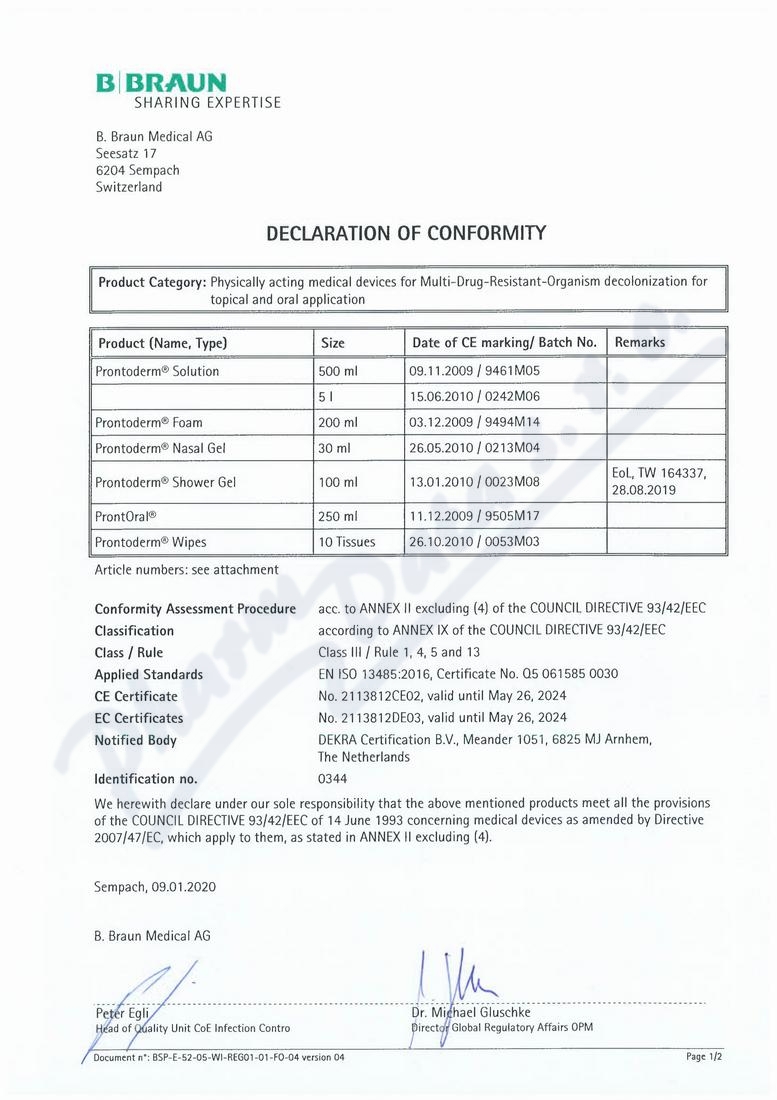 B|BRAUN
SHARING EXPERTISE

B. Braun Medical AG
Seesatz 17
6204 Sempach
Switzerland

DECLARATION OF CONFORMITY

Product Category: Physically acting medical devices for Multi-Drug-Resistant-Organism decolonization for topical and oral application

| Product (Name, Type) | Size | Date of CE marking/ Batch No. | Remarks |
|---|---|---|---|
| Prontoderm® Solution | 500 ml | 09.11.2009 / 9461M05 | |
| | 5 l | 15.06.2010 / 0242M06 | |
| Prontoderm® Foam | 200 ml | 03.12.2009 / 9494M14 | |
| Prontoderm® Nasal Gel | 30 ml | 26.05.2010 / 0213M04 | |
| Prontoderm® Shower Gel | 100 ml | 13.01.2010 / 0023M08 | EoL, TW 164337, 28.08.2019 |
| ProntOral® | 250 ml | 11.12.2009 / 9505M17 | |
| Prontoderm® Wipes | 10 Tissues | 26.10.2010 / 0053M03 | |

Article numbers: see attachment

Conformity Assessment Procedure acc. to ANNEX II excluding (4) of the COUNCIL DIRECTIVE 93/42/EEC
Classification according to ANNEX IX of the COUNCIL DIRECTIVE 93/42/EEC
Class / Rule Class III / Rule 1, 4, 5 and 13
Applied Standards EN ISO 13485:2016, Certificate No. Q5 061585 0030
CE Certificate No. 2113812CE02, valid until May 26, 2024
EC Certificates No. 2113812DE03, valid until May 26, 2024
Notified Body DEKRA Certification B.V., Meander 1051, 6825 MJ Arnhem, The Netherlands
Identification no. 0344

We herewith declare under our sole responsibility that the above mentioned products meet all the provisions of the COUNCIL DIRECTIVE 93/42/EEC of 14 June 1993 concerning medical devices as amended by Directive 2007/47/EC, which apply to them, as stated in ANNEX II excluding (4).

Sempach, 09.01.2020

B. Braun Medical AG

Peter Egli
Head of Quality Unit CoE Infection Contro

Dr. Michael Gluschke
Director Global Regulatory Affairs OPM

Document n°: BSP-E-52-05-WI-REG01-01-FO-04 version 04
Page 1/2